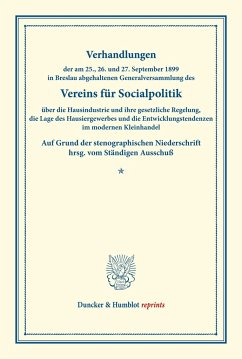 Verhandlungen

der am 25., 26. und 27. September 1899 in Breslau abgehaltenen Generalversammlung des

Vereins für Socialpolitik

über die Hausindustrie und ihre gesetzliche Regelung, die Lage des Hausiergewerbes und die Entwicklungstendenzen im modernen Kleinhandel

Auf Grund der stenographischen Niederschrift hrsg. vom Ständigen Ausschuß

*

Duncker & Humblot reprints